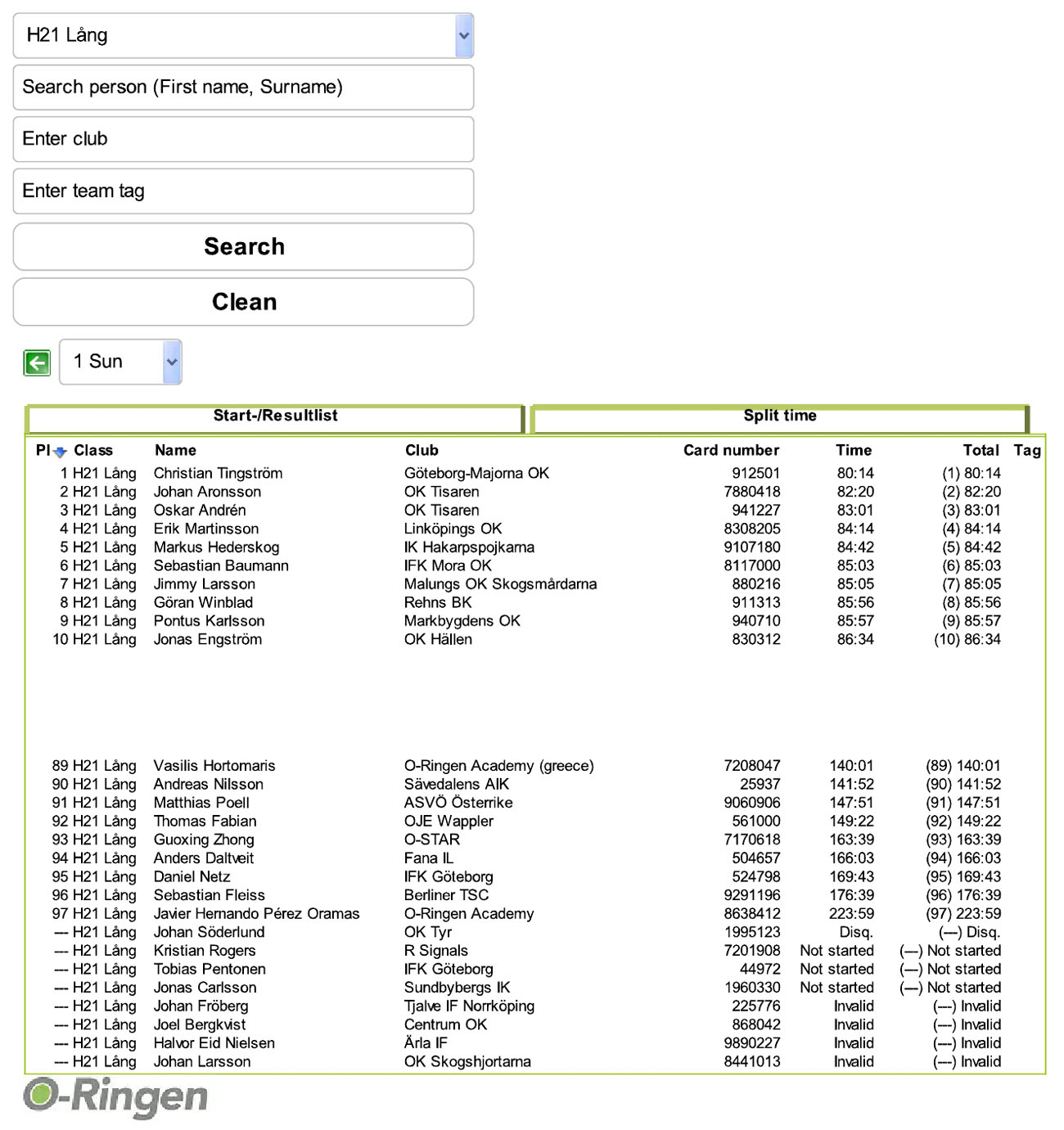 H21 Lång

Search person (First name, Surname)

Enter club

Enter team tag

Search

Clean

1 Sun

Start-/Resultlist

Split time

| Pl | Class | Name | Club | Card number | Time | Total | Tag |
|---|---|---|---|---|---|---|---|
| 1 | H21 Lång | Christian Tingström | Göteborg-Majorna OK | 912501 | 80:14 | (1) 80:14 | |
| 2 | H21 Lång | Johan Aronsson | OK Tisaren | 7880418 | 82:20 | (2) 82:20 | |
| 3 | H21 Lång | Oskar Andrén | OK Tisaren | 941227 | 83:01 | (3) 83:01 | |
| 4 | H21 Lång | Erik Martinsson | Linköpings OK | 8308205 | 84:14 | (4) 84:14 | |
| 5 | H21 Lång | Markus Hederskog | IK Hakarpspojkarna | 9107180 | 84:42 | (5) 84:42 | |
| 6 | H21 Lång | Sebastian Baumann | IFK Mora OK | 8117000 | 85:03 | (6) 85:03 | |
| 7 | H21 Lång | Jimmy Larsson | Malungs OK Skogsmårdarna | 880216 | 85:05 | (7) 85:05 | |
| 8 | H21 Lång | Göran Winblad | Rehns BK | 911313 | 85:56 | (8) 85:56 | |
| 9 | H21 Lång | Pontus Karlsson | Markbygdens OK | 940710 | 85:57 | (9) 85:57 | |
| 10 | H21 Lång | Jonas Engström | OK Hällen | 830312 | 86:34 | (10) 86:34 | |
| 89 | H21 Lång | Vasilis Hortomaris | O-Ringen Academy (greece) | 7208047 | 140:01 | (89) 140:01 | |
| 90 | H21 Lång | Andreas Nilsson | Sävedalens AIK | 25937 | 141:52 | (90) 141:52 | |
| 91 | H21 Lång | Matthias Poell | ASVÖ Österrike | 9060906 | 147:51 | (91) 147:51 | |
| 92 | H21 Lång | Thomas Fabian | OJE Wappler | 561000 | 149:22 | (92) 149:22 | |
| 93 | H21 Lång | Guoxing Zhong | O-STAR | 7170618 | 163:39 | (93) 163:39 | |
| 94 | H21 Lång | Anders Daltveit | Fana IL | 504657 | 166:03 | (94) 166:03 | |
| 95 | H21 Lång | Daniel Netz | IFK Göteborg | 524798 | 169:43 | (95) 169:43 | |
| 96 | H21 Lång | Sebastian Fleiss | Berliner TSC | 9291196 | 176:39 | (96) 176:39 | |
| 97 | H21 Lång | Javier Hernando Pérez Oramas | O-Ringen Academy | 8638412 | 223:59 | (97) 223:59 | |
| --- | H21 Lång | Johan Söderlund | OK Tyr | 1995123 | Disq. | (---) Disq. | |
| --- | H21 Lång | Kristian Rogers | R Signals | 7201908 | Not started | (---) Not started | |
| --- | H21 Lång | Tobias Pentonen | IFK Göteborg | 44972 | Not started | (---) Not started | |
| --- | H21 Lång | Jonas Carlsson | Sundbybergs IK | 1960330 | Not started | (---) Not started | |
| --- | H21 Lång | Johan Fröberg | Tjalve IF Norrköping | 225776 | Invalid | (---) Invalid | |
| --- | H21 Lång | Joel Bergkvist | Centrum OK | 868042 | Invalid | (---) Invalid | |
| --- | H21 Lång | Halvor Eid Nielsen | Ärla IF | 9890227 | Invalid | (---) Invalid | |
| --- | H21 Lång | Johan Larsson | OK Skogshjortarna | 8441013 | Invalid | (---) Invalid | |

O-Ringen